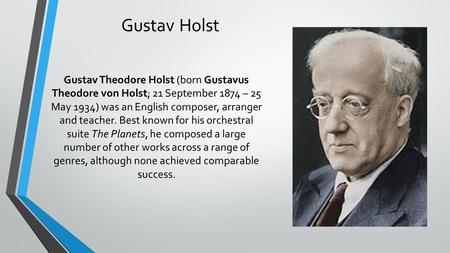 Gustav Holst

Gustav Theodore Holst (born Gustavus Theodore von Holst; 21 September 1874 – 25 May 1934) was an English composer, arranger and teacher. Best known for his orchestral suite The Planets, he composed a large number of other works across a range of genres, although none achieved comparable success.